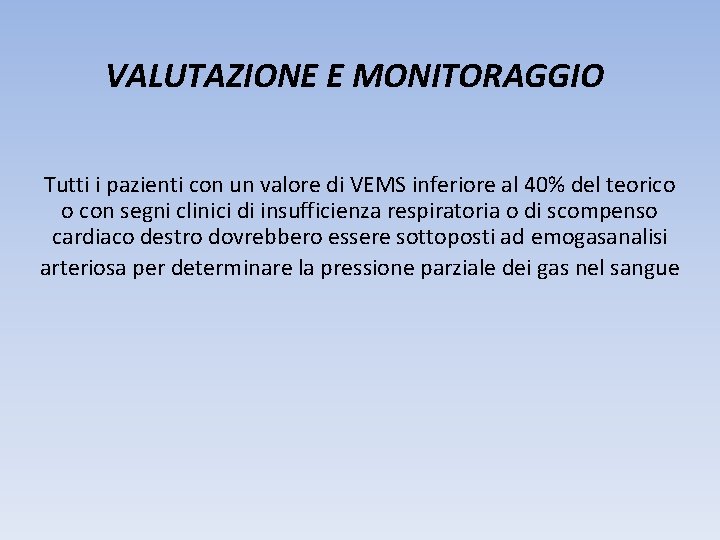 VALUTAZIONE E MONITORAGGIO

Tutti i pazienti con un valore di VEMS inferiore al 40% del teorico o con segni clinici di insufficienza respiratoria o di scompenso cardiaco destro dovrebbero essere sottoposti ad emogasanalisi arteriosa per determinare la pressione parziale dei gas nel sangue